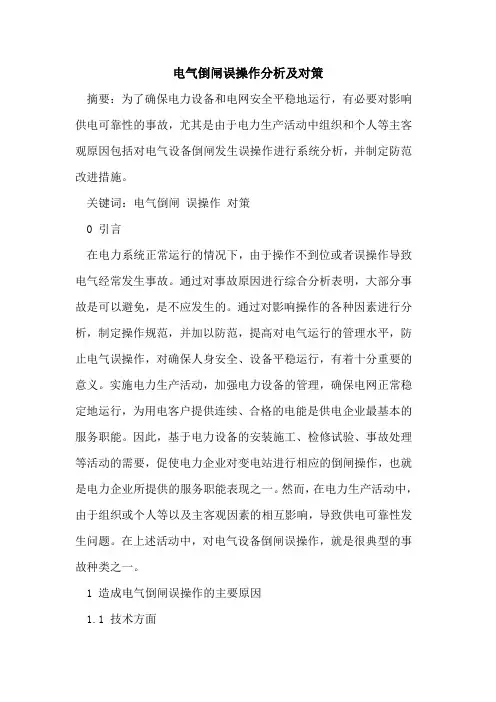 电气倒闸误操作分析及对策

摘要：为了确保电力设备和电网安全平稳地运行，有必要对影响供电可靠性的事故，尤其是由于电力生产活动中组织和个人等主客观原因包括对电气设备倒闸发生误操作进行系统分析，并制定防范改进措施。

关键词：电气倒闸 误操作 对策

0 引言

在电力系统正常运行的情况下，由于操作不到位或者误操作导致电气经常发生事故。通过对事故原因进行综合分析表明，大部分事故是可以避免，是不应发生的。通过对影响操作的各种因素进行分析，制定操作规范，并加以防范，提高对电气运行的管理水平，防止电气误操作，对确保人身安全、设备平稳运行，有着十分重要的意义。实施电力生产活动，加强电力设备的管理，确保电网正常稳定地运行，为用电客户提供连续、合格的电能是供电企业最基本的服务职能。因此，基于电力设备的安装施工、检修试验、事故处理等活动的需要，促使电力企业对变电站进行相应的倒闸操作，也就是电力企业所提供的服务职能表现之一。然而，在电力生产活动中，由于组织或个人等以及主客观因素的相互影响，导致供电可靠性发生问题。在上述活动中，对电气设备倒闸误操作，就是很典型的事故种类之一。

1 造成电气倒闸误操作的主要原因

1.1 技术方面